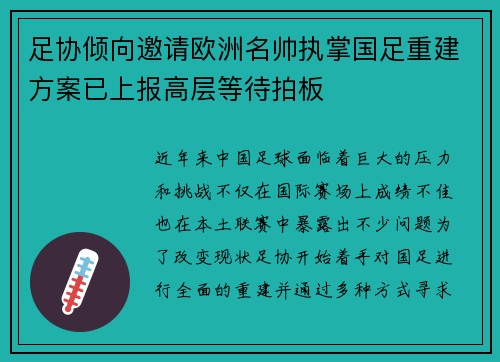 足协倾向邀请欧洲名帅执掌国足重建方案已上报高层等待拍板

近年来中国足球面临着巨大的压力和挑战不仅在国际赛场上成绩不佳也在本土联赛中暴露出不少问题为了改变现状足协开始着手对国足进行全面的重建并通过多种方式寻求